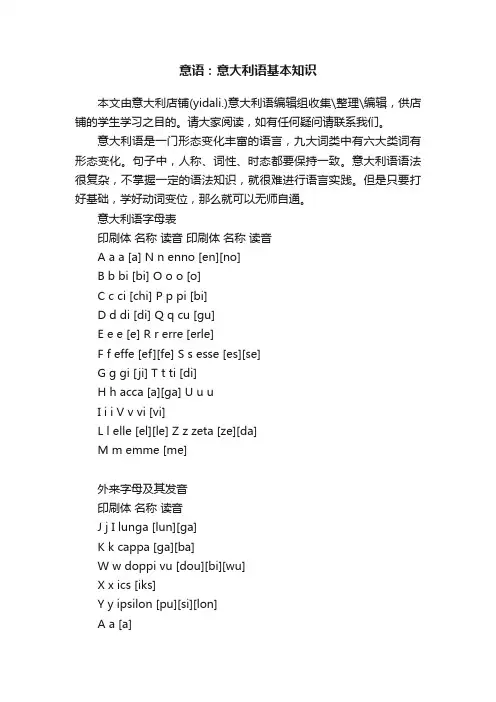 意语：意大利语基本知识

本文由意大利店铺(yidali.)意大利语编辑组收集\整理\编辑，供店铺的学生学习之目的。请大家阅读，如有任何疑问请联系我们。

意大利语是一门形态变化丰富的语言，九大词类中有六大类词有形态变化。句子中，人称、词性、时态都要保持一致。意大利语语法很复杂，不掌握一定的语法知识，就很难进行语言实践。但是只要打好基础，学好动词变位，那么就可以无师自通。

意大利语字母表

印刷体 名称 读音 印刷体 名称 读音

A a a [a] N n enno [en][no]

B b bi [bi] O o o [o]

C c ci [chi] P p pi [bi]

D d di [di] Q q cu [gu]

E e e [e] R r erre [erle]

F f effe [ef][fe] S s esse [es][se]

G g gi [ji] T t ti [di]

H h acca [a][ga] U u u

I i i V v vi [vi]

L l elle [el][le] Z z zeta [ze][da]

M m emme [me]

外来字母及其发音

印刷体 名称 读音

J j I lunga [lun][ga]

K k cappa [ga][ba]

W w doppi vu [dou][bi][wu]

X x ics [iks]

Y y ipsilon [pu][si][lon]

A a [a]